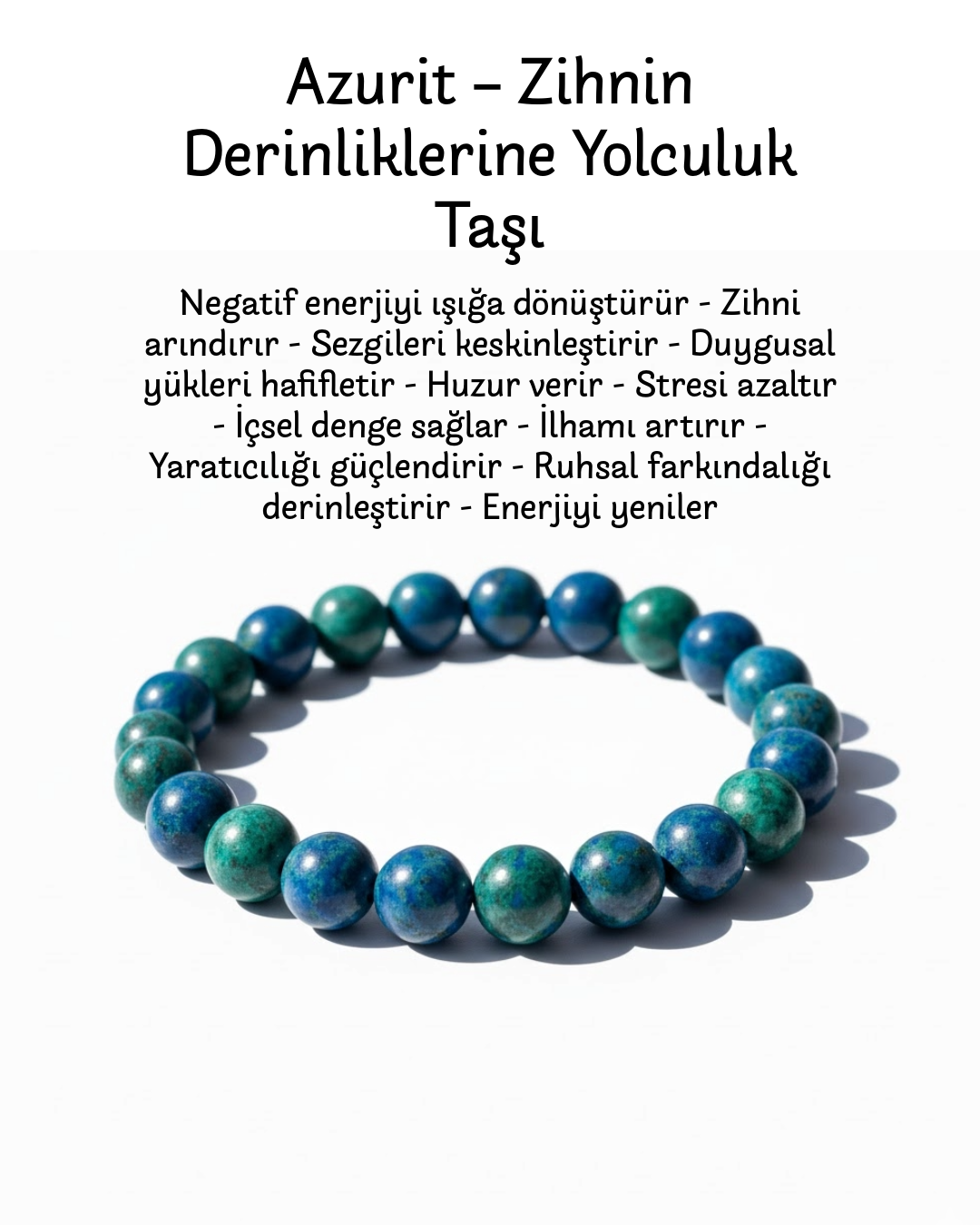 Azurit – Zihnin Derinliklerine Yolculuk Taşı

Negatif enerjiyi ışığa dönüştürür - Zihni arındırır - Sezgileri keskinleştirir - Duygusal yükleri hafifletir - Huzur verir - Stresi azaltır - İçsel denge sağlar - İlhamı artırır - Yaratıcılığı güçlendirir - Ruhsal farkındalığı derinleştirir - Enerjiyi yeniler